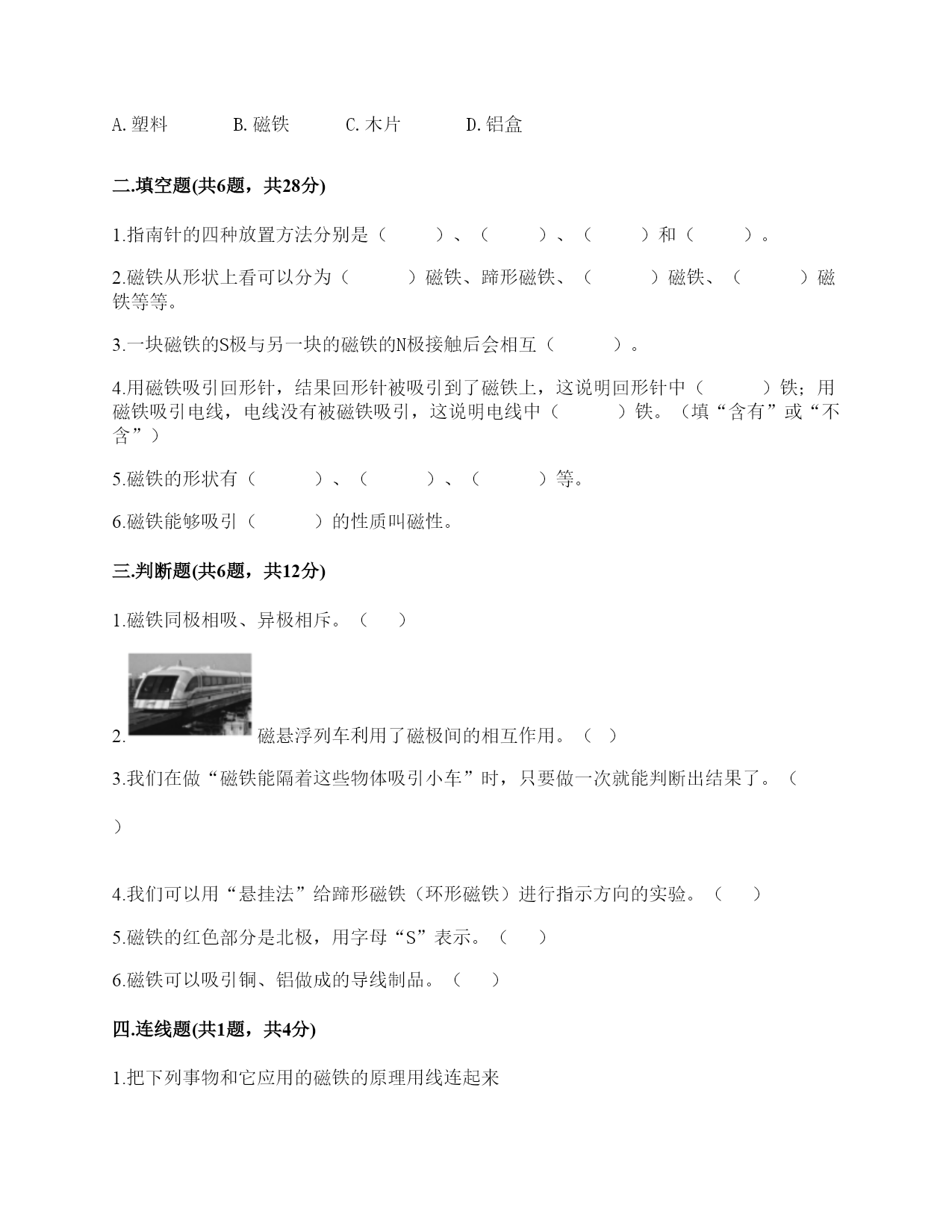 A.塑料  B.磁铁  C.木片  D.铝盒

二.填空题(共6题，共28分)

1.指南针的四种放置方法分别是（ ）、（ ）、（ ）和（ ）。

2.磁铁从形状上看可以分为（ ）磁铁、蹄形磁铁、（ ）磁铁、（ ）磁铁等等。

3.一块磁铁的S极与另一块的磁铁的N极接触后会相互（ ）。

4.用磁铁吸引回形针，结果回形针被吸引到了磁铁上，这说明回形针中（ ）铁；用磁铁吸引电线，电线没有被磁铁吸引，这说明电线中（ ）铁。（填“含有”或“不含”）

5.磁铁的形状有（ ）、（ ）、（ ）等。

6.磁铁能够吸引（ ）的性质叫磁性。

三.判断题(共6题，共12分)

1.磁铁同极相吸、异极相斥。（ ）

2.磁悬浮列车利用了磁极间的相互作用。（ ）

3.我们在做“磁铁能隔着这些物体吸引小车”时，只要做一次就能判断出结果了。（ ）

4.我们可以用“悬挂法”给蹄形磁铁（环形磁铁）进行指示方向的实验。（ ）

5.磁铁的红色部分是北极，用字母“S”表示。（ ）

6.磁铁可以吸引铜、铝做成的导线制品。（ ）

四.连线题(共1题，共4分)

1.把下列事物和它应用的磁铁的原理用线连起来